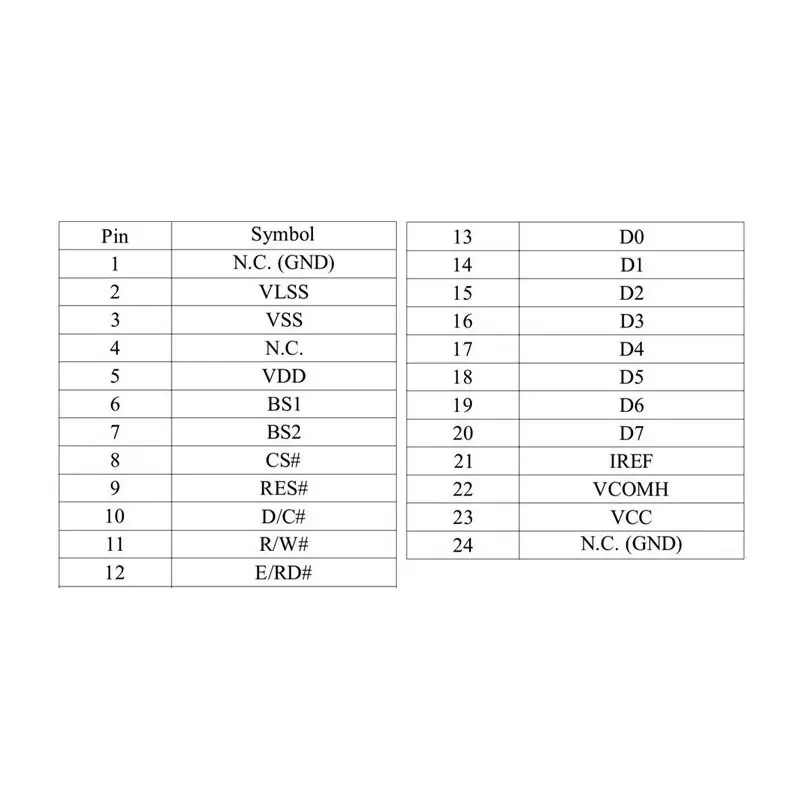 | Pin | Symbol |
|---|---|
| 1 | N.C. (GND) |
| 2 | VLSS |
| 3 | VSS |
| 4 | N.C. |
| 5 | VDD |
| 6 | BS1 |
| 7 | BS2 |
| 8 | CS# |
| 9 | RES# |
| 10 | D/C# |
| 11 | R/W# |
| 12 | E/RD# |

| 13 | D0 |
|---|---|
| 14 | D1 |
| 15 | D2 |
| 16 | D3 |
| 17 | D4 |
| 18 | D5 |
| 19 | D6 |
| 20 | D7 |
| 21 | IREF |
| 22 | VCOMH |
| 23 | VCC |
| 24 | N.C. (GND) |